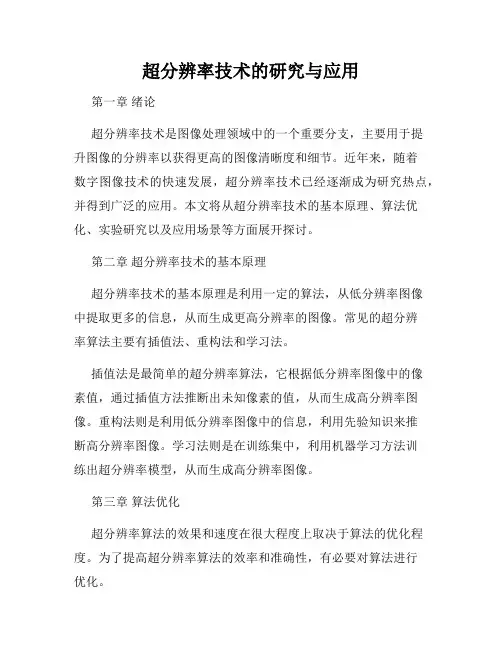 超分辨率技术的研究与应用

第一章 绪论

超分辨率技术是图像处理领域中的一个重要分支，主要用于提升图像的分辨率以获得更高的图像清晰度和细节。近年来，随着数字图像技术的快速发展，超分辨率技术已经逐渐成为研究热点，并得到广泛的应用。本文将从超分辨率技术的基本原理、算法优化、实验研究以及应用场景等方面展开探讨。

第二章 超分辨率技术的基本原理

超分辨率技术的基本原理是利用一定的算法，从低分辨率图像中提取更多的信息，从而生成更高分辨率的图像。常见的超分辨率算法主要有插值法、重构法和学习法。

插值法是最简单的超分辨率算法，它根据低分辨率图像中的像素值，通过插值方法推断出未知像素的值，从而生成高分辨率图像。重构法则是利用低分辨率图像中的信息，利用先验知识来推断高分辨率图像。学习法则是在训练集中，利用机器学习方法训练出超分辨率模型，从而生成高分辨率图像。

第三章 算法优化

超分辨率算法的效果和速度在很大程度上取决于算法的优化程度。为了提高超分辨率算法的效率和准确性，有必要对算法进行优化。